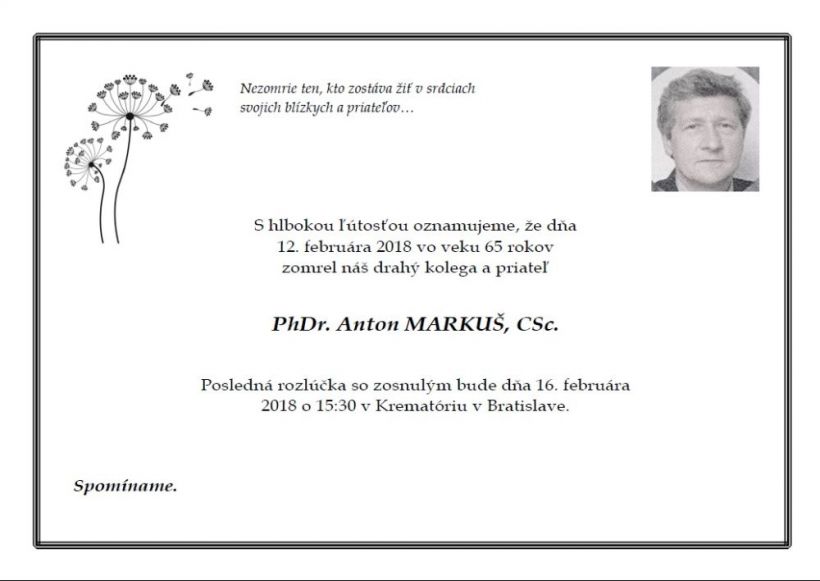 Nezomrie ten, kto zostáva žiť v srdciach svojich blízkych a priateľov…

S hlbokou ľútosťou oznamujeme, že dňa 12. februára 2018 vo veku 65 rokov zomrel náš drahý kolega a priateľ

PhDr. Anton MARKUŠ, CSc.

Posledná rozlúčka so zosnulým bude dňa 16. februára 2018 o 15:30 v Krematóriu v Bratislave.

Spomíname.